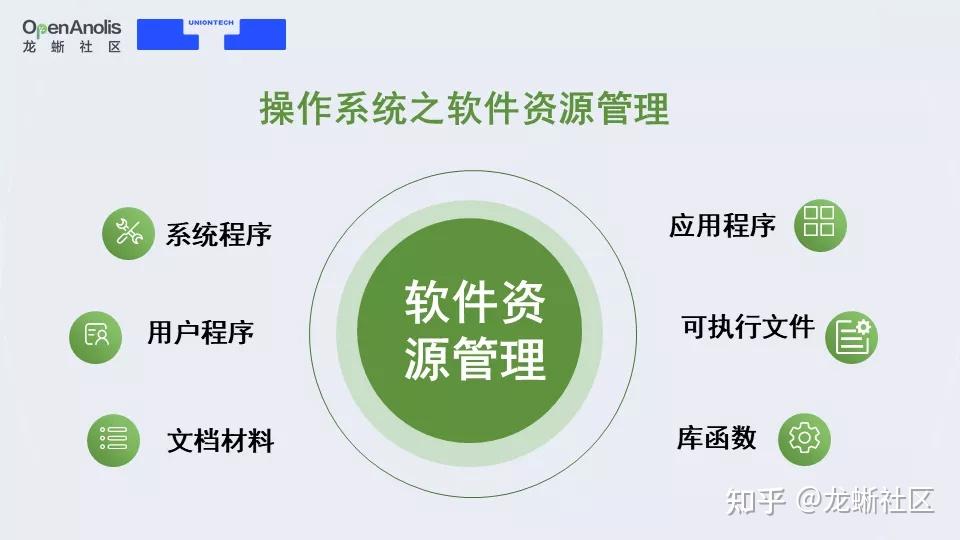 OpenAnolis
龙蜥社区

UNIONTECH

操作系统之软件资源管理

系统程序

用户程序

文档材料

软件资源管理

应用程序

可执行文件

库函数

知乎 @龙蜥社区